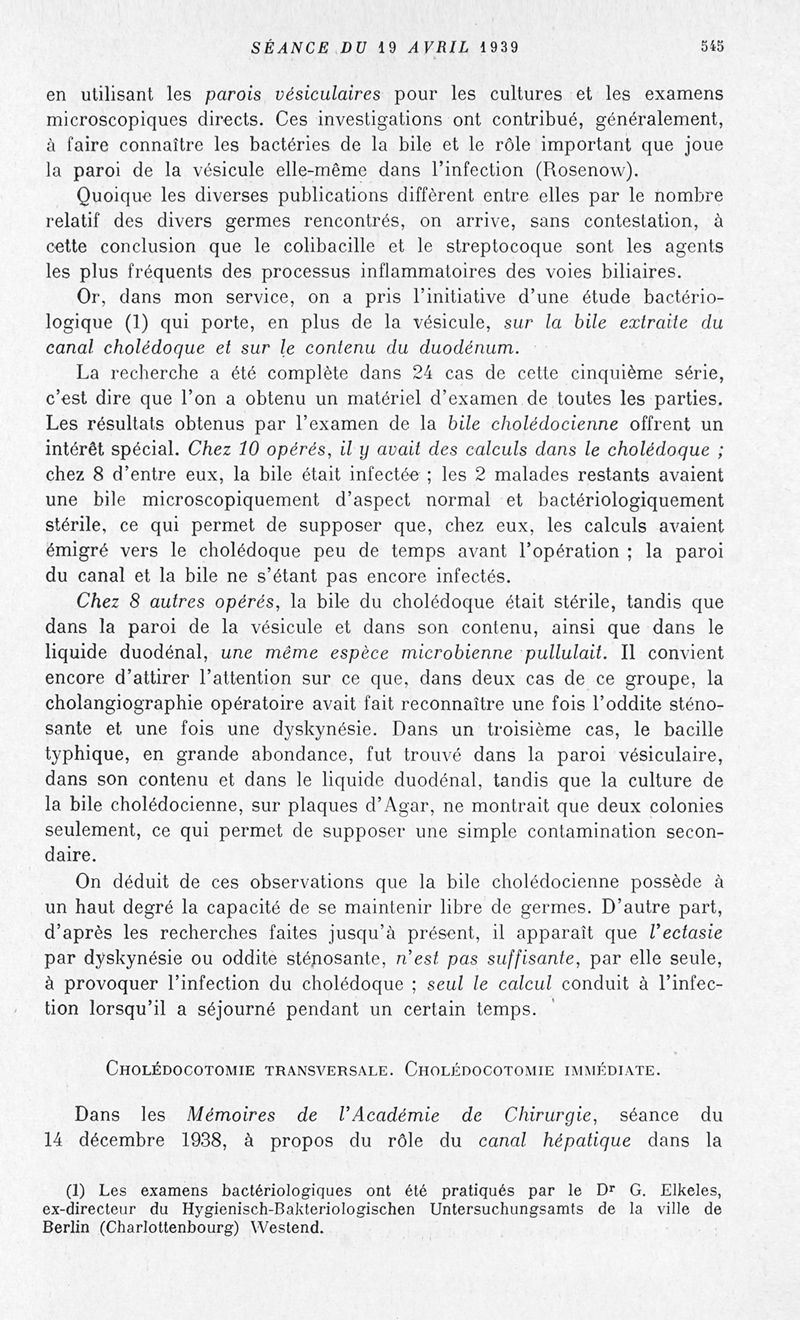 SÉANCE DU 19 AVRIL 1939 545

en utilisant les parois vésiculaires pour les cultures et les examens microscopiques directs. Ces investigations ont contribué, généralement, à faire connaître les bactéries de la bile et le rôle important que joue la paroi de la vésicule elle-même dans l'infection (Rosenow).

Quoique les diverses publications diffèrent entre elles par le nombre relatif des divers germes rencontrés, on arrive, sans contestation, à cette conclusion que le colibacille et le streptocoque sont les agents les plus fréquents des processus inflammatoires des voies biliaires.

Or, dans mon service, on a pris l'initiative d'une étude bactériologique (1) qui porte, en plus de la vésicule, sur la bile extraite du canal cholédoque et sur le contenu du duodénum.

La recherche a été complète dans 24 cas de cette cinquième série, c'est dire que l'on a obtenu un matériel d'examen de toutes les parties. Les résultats obtenus par l'examen de la bile cholédocienne offrent un intérêt spécial. Chez 10 opérés, il y avait des calculs dans le cholédoque ; chez 8 d'entre eux, la bile était infectée ; les 2 malades restants avaient une bile microscopiquement d'aspect normal et bactériologiquement stérile, ce qui permet de supposer que, chez eux, les calculs avaient émigré vers le cholédoque peu de temps avant l'opération ; la paroi du canal et la bile ne s'étant pas encore infectés.

Chez 8 autres opérés, la bile du cholédoque était stérile, tandis que dans la paroi de la vésicule et dans son contenu, ainsi que dans le liquide duodénal, une même espèce microbienne pullulait. Il convient encore d'attirer l'attention sur ce que, dans deux cas de ce groupe, la cholangiographie opératoire avait fait reconnaître une fois l'oddite sténosante et une fois une dyskynésie. Dans un troisième cas, le bacille typhique, en grande abondance, fut trouvé dans la paroi vésiculaire, dans son contenu et dans le liquide duodénal, tandis que la culture de la bile cholédocienne, sur plaques d'Agar, ne montrait que deux colonies seulement, ce qui permet de supposer une simple contamination secondaire.

On déduit de ces observations que la bile cholédocienne possède à un haut degré la capacité de se maintenir libre de germes. D'autre part, d'après les recherches faites jusqu'à présent, il apparaît que l'ectasie par dyskynésie ou oddite sténosante, n'est pas suffisante, par elle seule, à provoquer l'infection du cholédoque ; seul le calcul conduit à l'infection lorsqu'il a séjourné pendant un certain temps.

CHOLÉDOCOTOMIE TRANSVERSALE. CHOLÉDOCOTOMIE IMMÉDIATE.

Dans les Mémoires de l'Académie de Chirurgie, séance du 14 décembre 1938, à propos du rôle du canal hépatique dans la

(1) Les examens bactériologiques ont été pratiqués par le Dr G. Elkeles, ex-directeur du Hygienisch-Bakteriologischen Untersuchungsamts de la ville de Berlin (Charlottenbourg) Westend.